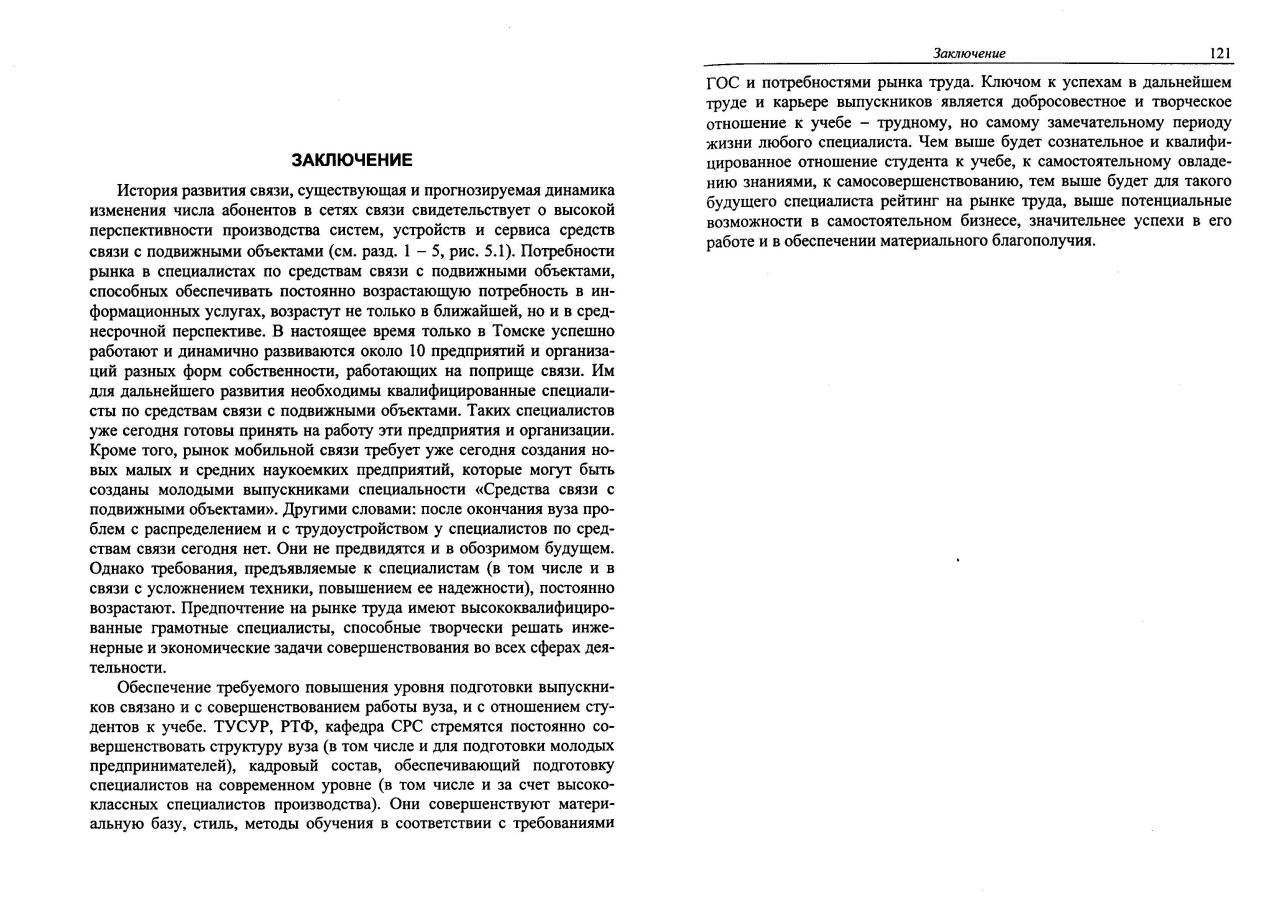 ЗАКЛЮЧЕНИЕ

История развития связи, существующая и прогнозируемая динамика изменения числа абонентов в сетях связи свидетельствует о высокой перспективности производства систем, устройств и сервиса средств связи с подвижными объектами (см. разд. 1 – 5, рис. 5.1). Потребности рынка в специалистах по средствам связи с подвижными объектами, способных обеспечивать постоянно возрастающую потребность в информационных услугах, возрастут не только в ближайшей, но и в среднесрочной перспективе. В настоящее время только в Томске успешно работают и динамично развиваются около 10 предприятий и организаций разных форм собственности, работающих на поприще связи. Им для дальнейшего развития необходимы квалифицированные специалисты по средствам связи с подвижными объектами. Таких специалистов уже сегодня готовы принять на работу эти предприятия и организации. Кроме того, рынок мобильной связи требует уже сегодня создания новых малых и средних наукоемких предприятий, которые могут быть созданы молодыми выпускниками специальности «Средства связи с подвижными объектами». Другими словами: после окончания вуза проблем с распределением и с трудоустройством у специалистов по средствам связи сегодня нет. Они не предвидятся и в обозримом будущем. Однако требования, предъявляемые к специалистам (в том числе и в связи с усложнением техники, повышением ее надежности), постоянно возрастают. Предпочтение на рынке труда имеют высококвалифицированные грамотные специалисты, способные творчески решать инженерные и экономические задачи совершенствования во всех сферах деятельности.

Обеспечение требуемого повышения уровня подготовки выпускников связано и с совершенствованием работы вуза, и с отношением студентов к учебе. ТУСУР, РТФ, кафедра СРС стремятся постоянно совершенствовать структуру вуза (в том числе и для подготовки молодых предпринимателей), кадровый состав, обеспечивающий подготовку специалистов на современном уровне (в том числе и за счет высококлассных специалистов производства). Они совершенствуют материальную базу, стиль, методы обучения в соответствии с требованиями

Заключение 121

ГОС и потребностями рынка труда. Ключом к успехам в дальнейшем труде и карьере выпускников является добросовестное и творческое отношение к учебе – трудному, но самому замечательному периоду жизни любого специалиста. Чем выше будет сознательное и квалифицированное отношение студента к учебе, к самостоятельному овладению знаниями, к самосовершенствованию, тем выше будет для такого будущего специалиста рейтинг на рынке труда, выше потенциальные возможности в самостоятельном бизнесе, значительнее успехи в его работе и в обеспечении материального благополучия.